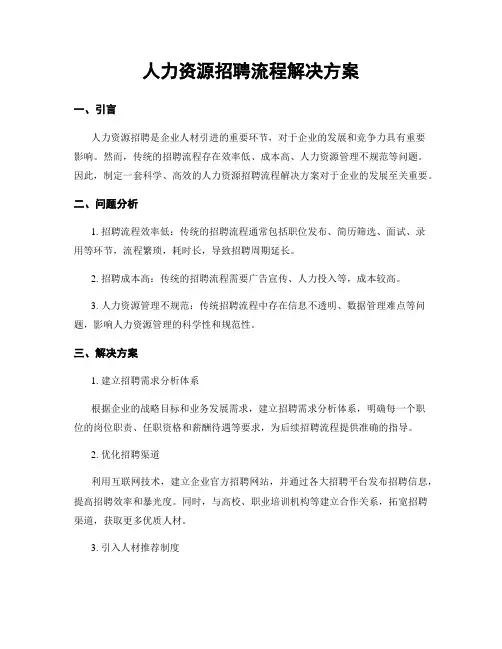 人力资源招聘流程解决方案

一、引言

人力资源招聘是企业人材引进的重要环节，对于企业的发展和竞争力具有重要影响。然而，传统的招聘流程存在效率低、成本高、人力资源管理不规范等问题。因此，制定一套科学、高效的人力资源招聘流程解决方案对于企业的发展至关重要。

二、问题分析

1. 招聘流程效率低：传统的招聘流程通常包括职位发布、简历筛选、面试、录用等环节，流程繁琐，耗时长，导致招聘周期延长。

2. 招聘成本高：传统的招聘流程需要广告宣传、人力投入等，成本较高。

3. 人力资源管理不规范：传统招聘流程中存在信息不透明、数据管理难点等问题，影响人力资源管理的科学性和规范性。

三、解决方案

1. 建立招聘需求分析体系

根据企业的战略目标和业务发展需求，建立招聘需求分析体系，明确每一个职位的岗位职责、任职资格和薪酬待遇等要求，为后续招聘流程提供准确的指导。

2. 优化招聘渠道

利用互联网技术，建立企业官方招聘网站，并通过各大招聘平台发布招聘信息，提高招聘效率和暴光度。同时，与高校、职业培训机构等建立合作关系，拓宽招聘渠道，获取更多优质人材。

3. 引入人材推荐制度